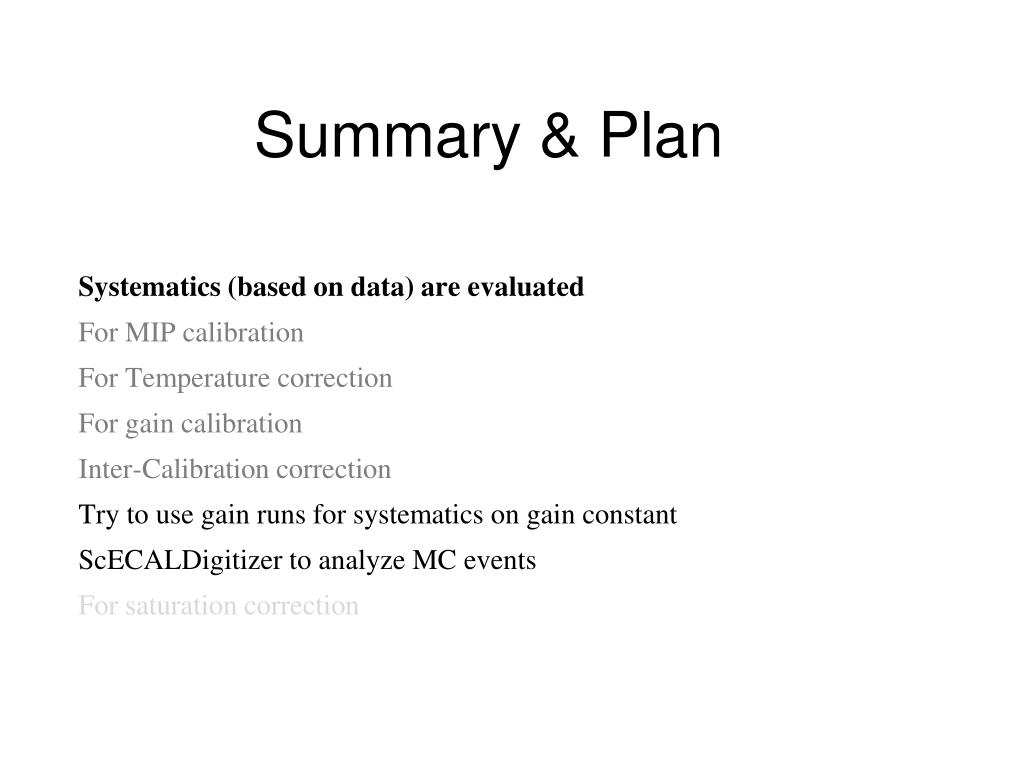 Summary & Plan

Systematics (based on data) are evaluated

For MIP calibration

For Temperature correction

For gain calibration

Inter-Calibration correction

Try to use gain runs for systematics on gain constant

ScECALDigitizer to analyze MC events

For saturation correction